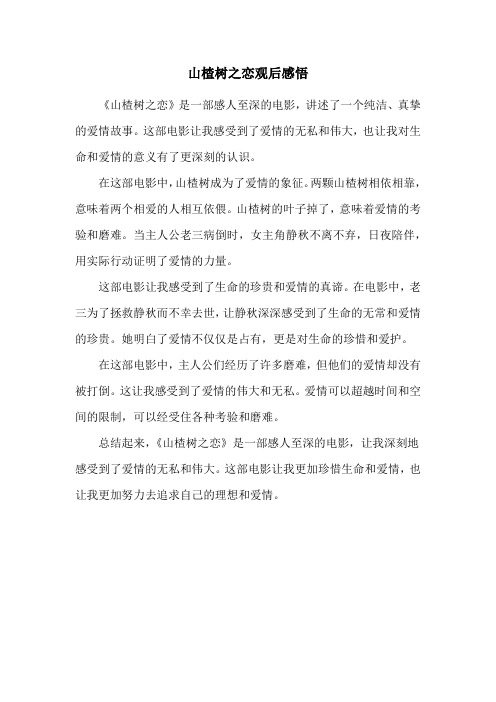 山楂树之恋观后感悟

《山楂树之恋》是一部感人至深的电影，讲述了一个纯洁、真挚的爱情故事。这部电影让我感受到了爱情的无私和伟大，也让我对生命和爱情的意义有了更深刻的认识。

在这部电影中，山楂树成为了爱情的象征。两颗山楂树相依相靠，意味着两个相爱的人相互依偎。山楂树的叶子掉了，意味着爱情的考验和磨难。当主人公老三病倒时，女主角静秋不离不弃，日夜陪伴，用实际行动证明了爱情的力量。

这部电影让我感受到了生命的珍贵和爱情的真谛。在电影中，老三为了拯救静秋而不幸去世，让静秋深深感受到了生命的无常和爱情的珍贵。她明白了爱情不仅仅是占有，更是对生命的珍惜和爱护。

在这部电影中，主人公们经历了许多磨难，但他们的爱情却没有被打倒。这让我感受到了爱情的伟大和无私。爱情可以超越时间和空间的限制，可以经受住各种考验和磨难。

总结起来，《山楂树之恋》是一部感人至深的电影，让我深刻地感受到了爱情的无私和伟大。这部电影让我更加珍惜生命和爱情，也让我更加努力去追求自己的理想和爱情。